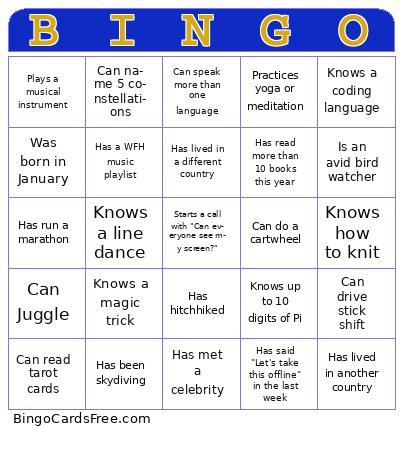 | B | I | N | G | O |
|---|---|---|---|---|
| Plays a musical instrument | Can name 5 constellations | Can speak more than one language | Practices yoga or meditation | Knows a coding language |
| Was born in January | Has a WFH music playlist | Has lived in a different country | Has read more than 10 books this year | Is an avid bird watcher |
| Has run a marathon | Knows a line dance | Starts a call with "Can everyone see my screen?" | Can do a cartwheel | Knows how to knit |
| Can Juggle | Knows a magic trick | Has hitchhiked | Knows up to 10 digits of Pi | Can drive stick shift |
| Can read tarot cards | Has been skydiving | Has met a celebrity | Has said "Let's take this offline" in the last week | Has lived in another country |

BingoCardsFree.com